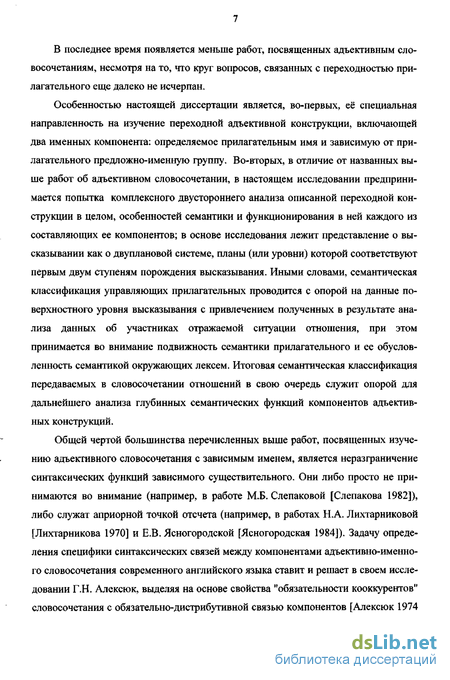 7

В последнее время появляется меньше работ, посвященных адъективным словосочетаниям, несмотря на то, что круг вопросов, связанных с переходностью прилагательного еще далеко не исчерпан.

Особенностью настоящей диссертации является, во-первых, её специальная направленность на изучение переходной адъективной конструкции, включающей два именных компонента: определяемое прилагательным имя и зависимую от прилагательного предложно-именную группу. Во-вторых, в отличие от названных выше работ об адъективном словосочетании, в настоящем исследовании предпринимается попытка комплексного двустороннего анализа описанной переходной конструкции в целом, особенностей семантики и функционирования в ней каждого из составляющих ее компонентов; в основе исследования лежит представление о высказывании как о двуплановой системе, планы (или уровни) которой соответствуют первым двум ступеням порождения высказывания. Иными словами, семантическая классификация управляющих прилагательных проводится с опорой на данные поверхностного уровня высказывания с привлечением полученных в результате анализа данных об участниках отражаемой ситуации отношения, при этом принимается во внимание подвижность семантики прилагательного и ее обусловленность семантикой окружающих лексем. Итоговая семантическая классификация передаваемых в словосочетании отношений в свою очередь служит опорой для дальнейшего анализа глубинных семантических функций компонентов адъективных конструкций.

Общей чертой большинства перечисленных выше работ, посвященных изучению адъективного словосочетания с зависимым именем, является неразграничение синтаксических функций зависимого существительного. Они либо просто не принимаются во внимание (например, в работе М.Б. Слепаковой [Слепакова 1982]), либо служат априорной точкой отсчета (например, в работах Н.А. Лихтарниковой [Лихтарникова 1970] и Е.В. Ясногородской [Ясногородская 1984]). Задачу определения специфики синтаксических связей между компонентами адъективно-именного словосочетания современного английского языка ставит и решает в своем исследовании Г.Н. Алексюк, выделяя на основе свойства "обязательности кооккурентов" словосочетания с обязательно-дистрибутивной связью компонентов [Алексюк 1974

dsLib.net
библиотека диссертаций